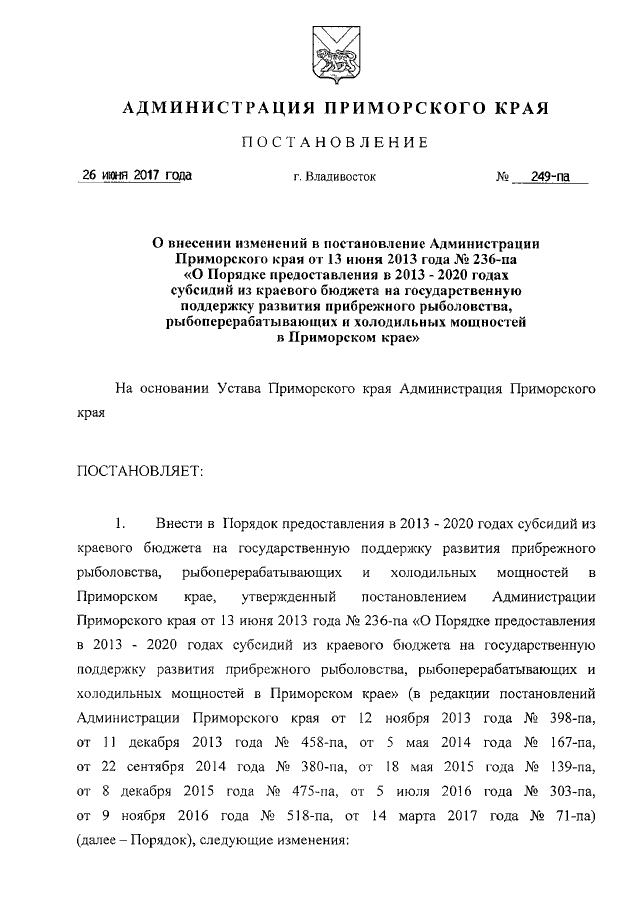 АДМИНИСТРАЦИЯ ПРИМОРСКОГО КРАЯ

ПОСТАНОВЛЕНИЕ

26 июня 2017 года г. Владивосток № 249-па

О внесении изменений в постановление Администрации Приморского края от 13 июня 2013 года № 236-па «О Порядке предоставления в 2013 - 2020 годах субсидий из краевого бюджета на государственную поддержку развития прибрежного рыболовства, рыбоперерабатывающих и холодильных мощностей в Приморском крае»

На основании Устава Приморского края Администрация Приморского края

ПОСТАНОВЛЯЕТ:

1. Внести в Порядок предоставления в 2013 - 2020 годах субсидий из краевого бюджета на государственную поддержку развития прибрежного рыболовства, рыбоперерабатывающих и холодильных мощностей в Приморском крае, утвержденный постановлением Администрации Приморского края от 13 июня 2013 года № 236-па «О Порядке предоставления в 2013 - 2020 годах субсидий из краевого бюджета на государственную поддержку развития прибрежного рыболовства, рыбоперерабатывающих и холодильных мощностей в Приморском крае» (в редакции постановлений Администрации Приморского края от 12 ноября 2013 года № 398-па, от 11 декабря 2013 года № 458-па, от 5 мая 2014 года № 167-па, от 22 сентября 2014 года № 380-па, от 18 мая 2015 года № 139-па, от 8 декабря 2015 года № 475-па, от 5 июля 2016 года № 303-па, от 9 ноября 2016 года № 518-па, от 14 марта 2017 года № 71-па) (далее – Порядок), следующие изменения: